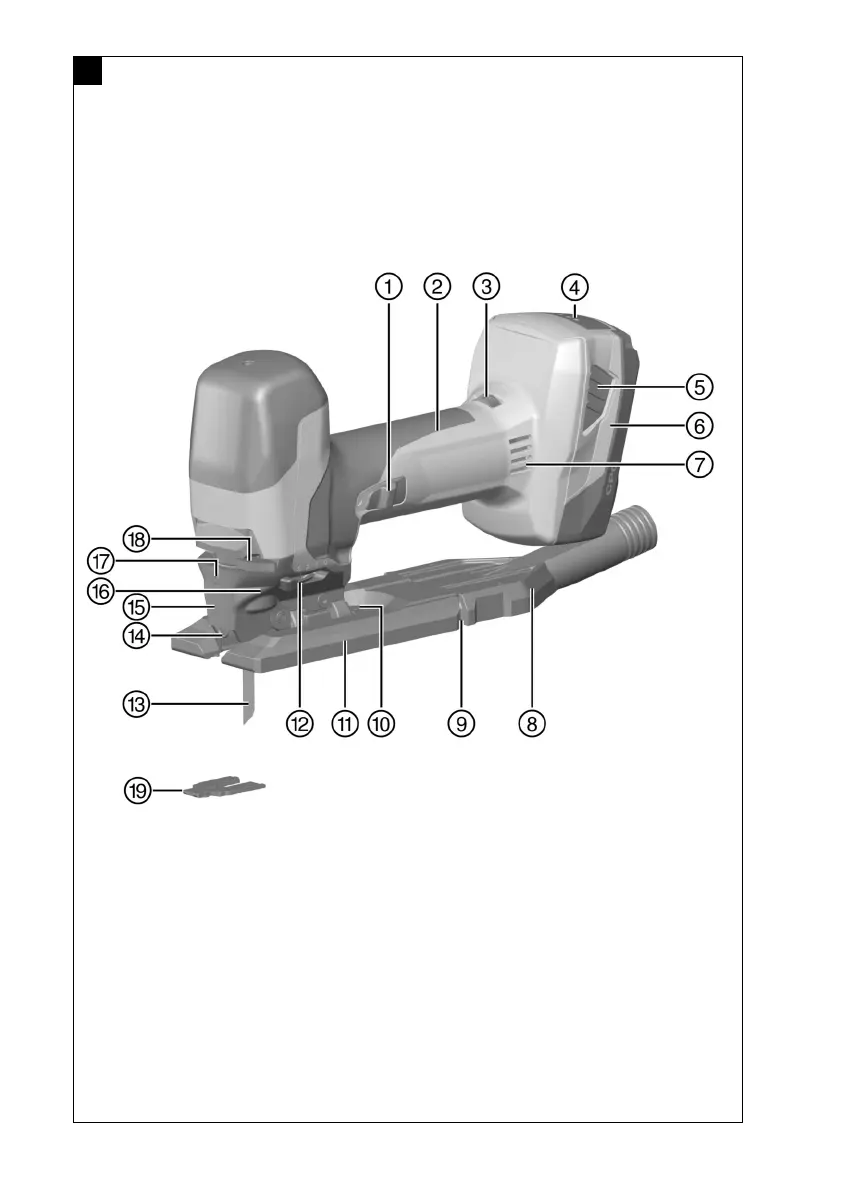 1 2 3 4
5
6
7
18
17
16
15
14
13
12 11 10 9 8
19